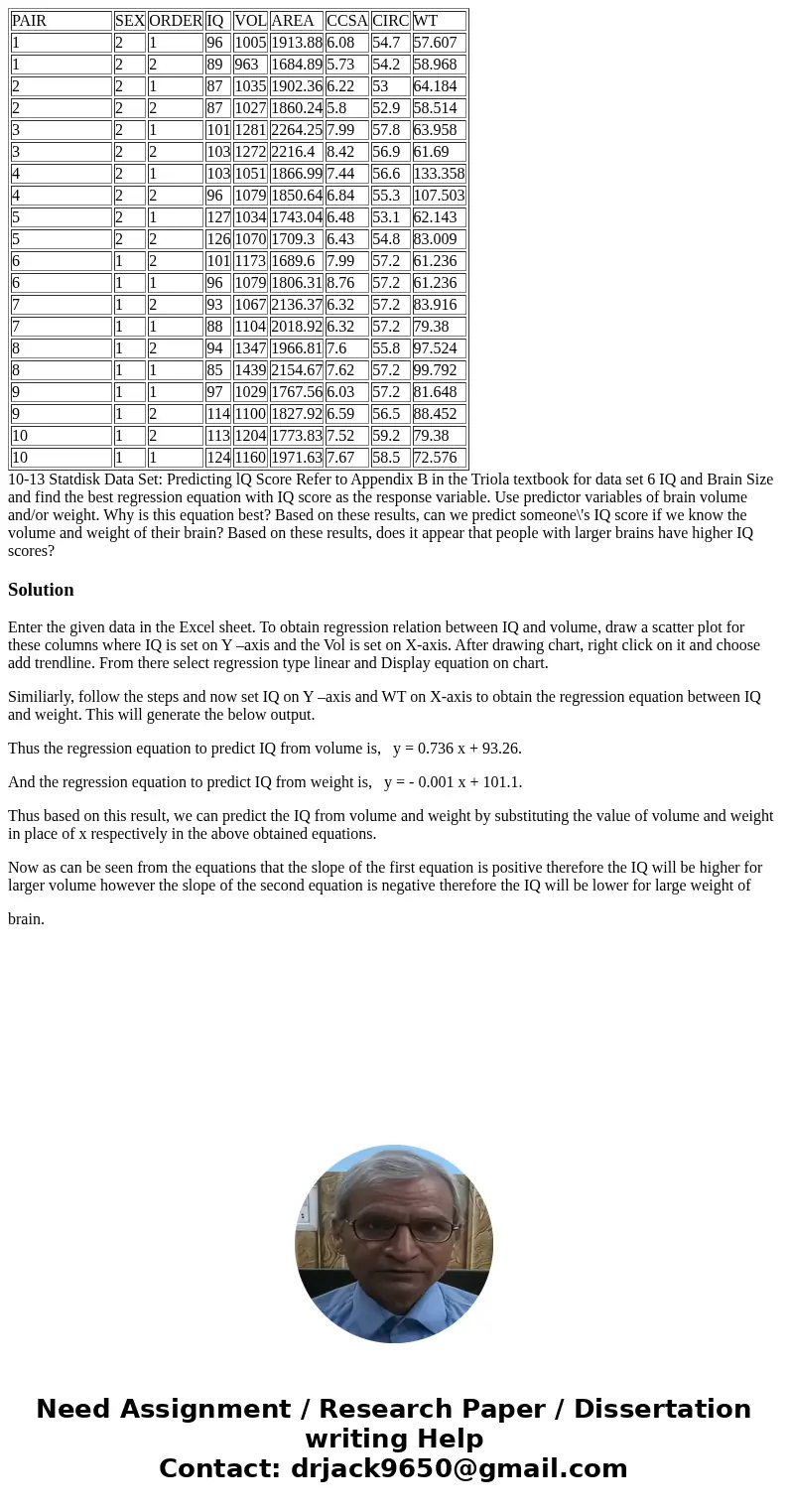 | PAIR | SEX | ORDER | IQ | VOL | AREA | CCSA | CIRC | WT |
|---|---|---|---|---|---|---|---|---|
| 1 | 2 | 1 | 96 | 1005 | 1913.88 | 6.08 | 54.7 | 57.607 |
| 1 | 2 | 2 | 89 | 963 | 1684.89 | 5.73 | 54.2 | 58.968 |
| 2 | 2 | 1 | 87 | 1035 | 1902.36 | 6.22 | 53 | 64.184 |
| 2 | 2 | 2 | 87 | 1027 | 1860.24 | 5.8 | 52.9 | 58.514 |
| 3 | 2 | 1 | 101 | 1281 | 2264.25 | 7.99 | 57.8 | 63.958 |
| 3 | 2 | 2 | 103 | 1272 | 2216.4 | 8.42 | 56.9 | 61.69 |
| 4 | 2 | 1 | 103 | 1051 | 1866.99 | 7.44 | 56.6 | 133.358 |
| 4 | 2 | 2 | 96 | 1079 | 1850.64 | 6.84 | 55.3 | 107.503 |
| 5 | 2 | 1 | 127 | 1034 | 1743.04 | 6.48 | 53.1 | 62.143 |
| 5 | 2 | 2 | 126 | 1070 | 1709.3 | 6.43 | 54.8 | 83.009 |
| 6 | 1 | 2 | 101 | 1173 | 1689.6 | 7.99 | 57.2 | 61.236 |
| 6 | 1 | 1 | 96 | 1079 | 1806.31 | 8.76 | 57.2 | 61.236 |
| 7 | 1 | 2 | 93 | 1067 | 2136.37 | 6.32 | 57.2 | 83.916 |
| 7 | 1 | 1 | 88 | 1104 | 2018.92 | 6.32 | 57.2 | 79.38 |
| 8 | 1 | 2 | 94 | 1347 | 1966.81 | 7.6 | 55.8 | 97.524 |
| 8 | 1 | 1 | 85 | 1439 | 2154.67 | 7.62 | 57.2 | 99.792 |
| 9 | 1 | 1 | 97 | 1029 | 1767.56 | 6.03 | 57.2 | 81.648 |
| 9 | 1 | 2 | 114 | 1100 | 1827.92 | 6.59 | 56.5 | 88.452 |
| 10 | 1 | 2 | 113 | 1204 | 1773.83 | 7.52 | 59.2 | 79.38 |
| 10 | 1 | 1 | 124 | 1160 | 1971.63 | 7.67 | 58.5 | 72.576 |

10-13 Statdisk Data Set: Predicting IQ Score Refer to Appendix B in the Triola textbook for data set 6 IQ and Brain Size and find the best regression equation with IQ score as the response variable. Use predictor variables of brain volume and/or weight. Why is this equation best? Based on these results, can we predict someone\'s IQ score if we know the volume and weight of their brain? Based on these results, does it appear that people with larger brains have higher IQ scores?

Solution

Enter the given data in the Excel sheet. To obtain regression relation between IQ and volume, draw a scatter plot for these columns where IQ is set on Y –axis and the Vol is set on X-axis. After drawing chart, right click on it and choose add trendline. From there select regression type linear and Display equation on chart.

Similiarly, follow the steps and now set IQ on Y –axis and WT on X-axis to obtain the regression equation between IQ and weight. This will generate the below output.

Thus the regression equation to predict IQ from volume is, y = 0.736 x + 93.26.

And the regression equation to predict IQ from weight is, y = - 0.001 x + 101.1.

Thus based on this result, we can predict the IQ from volume and weight by substituting the value of volume and weight in place of x respectively in the above obtained equations.

Now as can be seen from the equations that the slope of the first equation is positive therefore the IQ will be higher for larger volume however the slope of the second equation is negative therefore the IQ will be lower for large weight of

brain.

Need Assignment / Research Paper / Dissertation writing Help
Contact: drjack9650@gmail.com